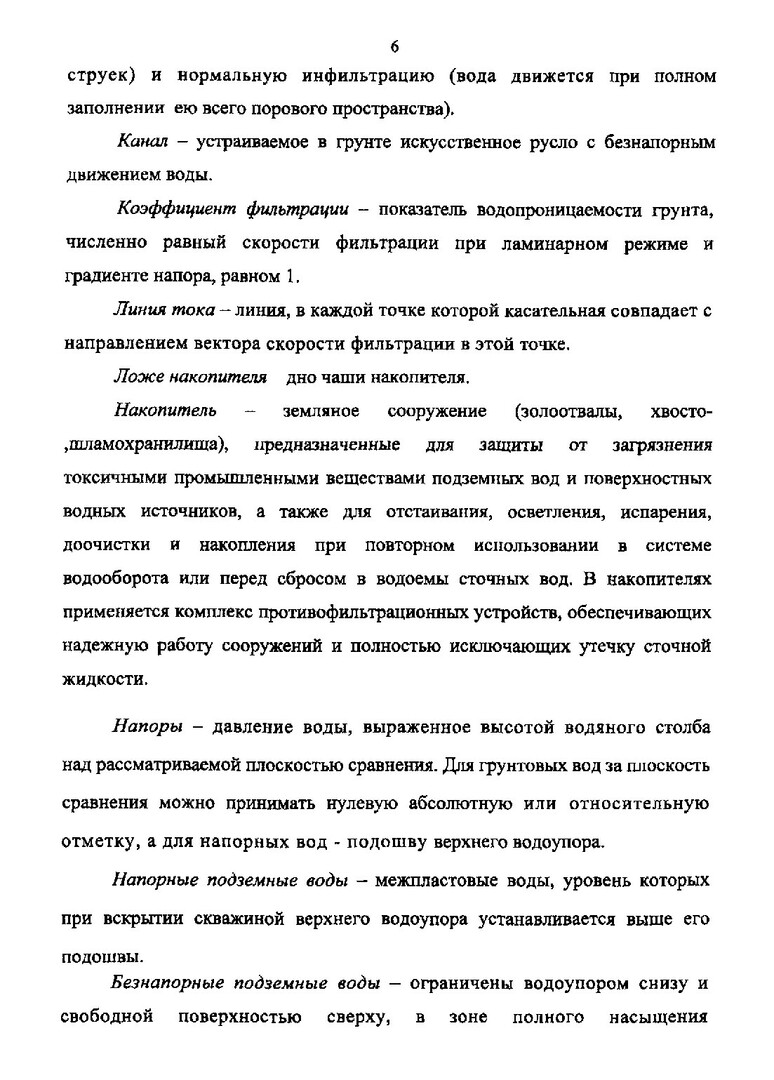 6

струек) и нормальную инфильтрацию (вода движется при полном заполнении ею всего порового пространства).

Канал – устраиваемое в грунте искусственное русло с безнапорным движением воды.

Коэффициент фильтрации – показатель водопроницаемости грунта, численно равный скорости фильтрации при ламинарном режиме и градиенте напора, равном 1.

Линия тока – линия, в каждой точке которой касательная совпадает с направлением вектора скорости фильтрации в этой точке.

Ложе накопителя дно чаши накопителя.

Накопитель – земляное сооружение (золоотвалы, хвосто-,шламохранилища), предназначенные для защиты от загрязнения токсичными промышленными веществами подземных вод и поверхностных водных источников, а также для отстаивания, осветления, испарения, доочистки и накопления при повторном использовании в системе водооборота или перед сбросом в водоемы сточных вод. В накопителях применяется комплекс противофильтрационных устройств, обеспечивающих надежную работу сооружений и полностью исключающих утечку сточной жидкости.

Напоры – давление воды, выраженное высотой водяного столба над рассматриваемой плоскостью сравнения. Для грунтовых вод за плоскость сравнения можно принимать нулевую абсолютную или относительную отметку, а для напорных вод - подошву верхнего водоупора.

Напорные подземные воды – межпластовые воды, уровень которых при вскрытии скважиной верхнего водоупора устанавливается выше его подошвы.

Безнапорные подземные воды – ограничены водоупором снизу и свободной поверхностью сверху, в зоне полного насыщения